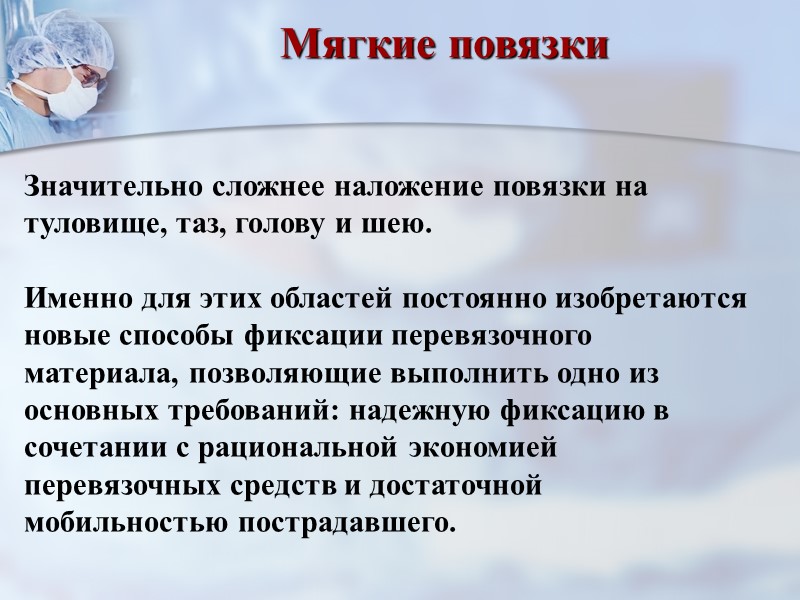 Мягкие повязки

Значительно сложнее наложение повязки на туловище, таз, голову и шею.

Именно для этих областей постоянно изобретаются новые способы фиксации перевязочного материала, позволяющие выполнить одно из основных требований: надежную фиксацию в сочетании с рациональной экономией перевязочных средств и достаточной мобильностью пострадавшего.